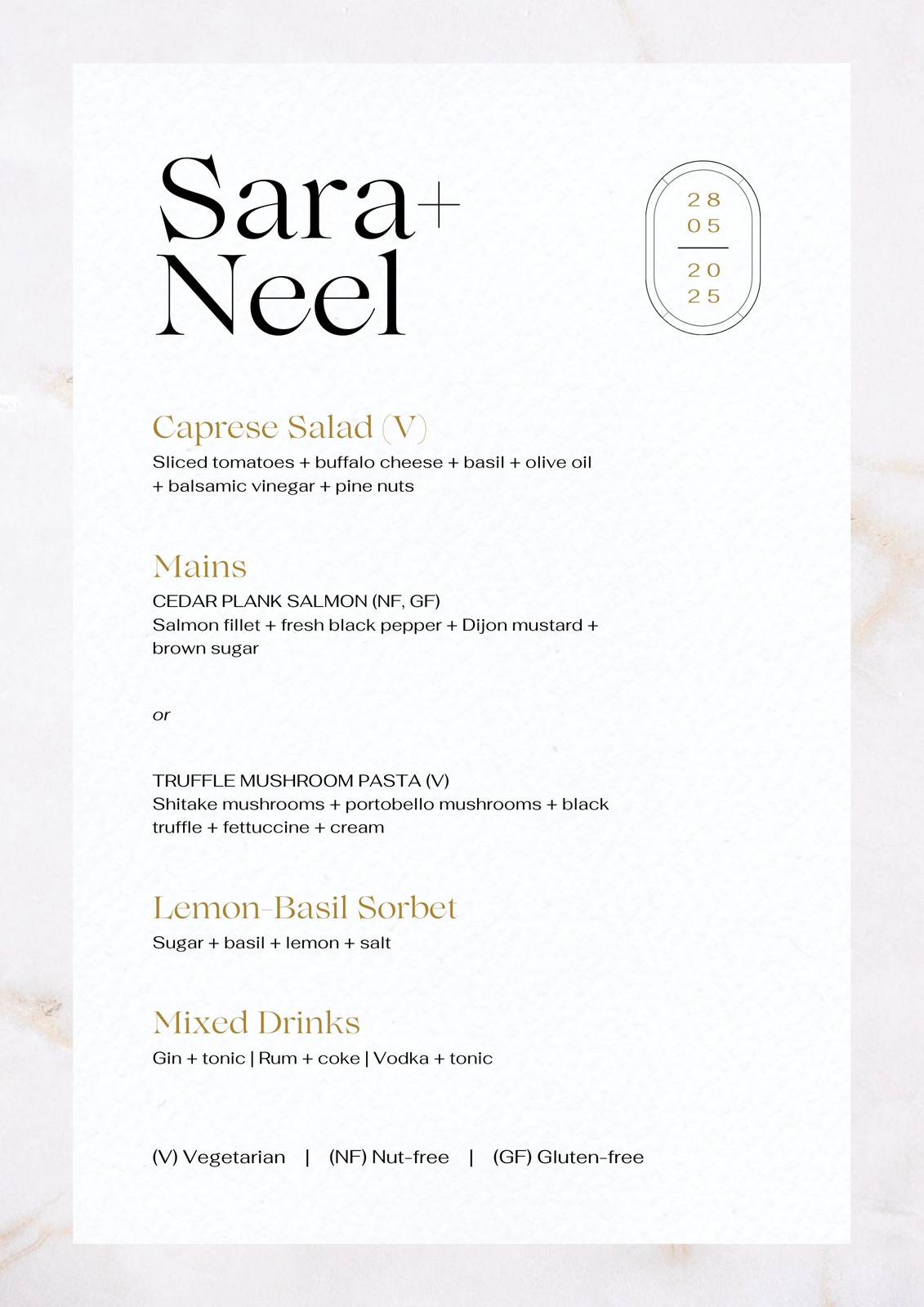 Sara+
Neel

28
05
20
25

Caprese Salad (V)
Sliced tomatoes + buffalo cheese + basil + olive oil + balsamic vinegar + pine nuts

Mains
CEDAR PLANK SALMON (NF, GF)
Salmon fillet + fresh black pepper + Dijon mustard + brown sugar

or

TRUFFLE MUSHROOM PASTA (V)
Shitake mushrooms + portobello mushrooms + black truffle + fettuccine + cream

Lemon-Basil Sorbet
Sugar + basil + lemon + salt

Mixed Drinks
Gin + tonic | Rum + coke | Vodka + tonic

(V) Vegetarian | (NF) Nut-free | (GF) Gluten-free